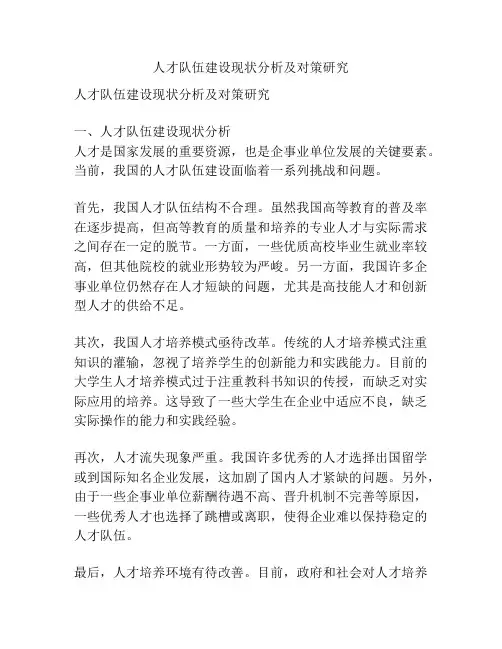 人才队伍建设现状分析及对策研究

人才队伍建设现状分析及对策研究

一、人才队伍建设现状分析
人才是国家发展的重要资源，也是企事业单位发展的关键要素。当前，我国的人才队伍建设面临着一系列挑战和问题。

首先，我国人才队伍结构不合理。虽然我国高等教育的普及率在逐步提高，但高等教育的质量和培养的专业人才与实际需求之间存在一定的脱节。一方面，一些优质高校毕业生就业率较高，但其他院校的就业形势较为严峻。另一方面，我国许多企事业单位仍然存在人才短缺的问题，尤其是高技能人才和创新型人才的供给不足。

其次，我国人才培养模式亟待改革。传统的人才培养模式注重知识的灌输，忽视了培养学生的创新能力和实践能力。目前的大学生人才培养模式过于注重教科书知识的传授，而缺乏对实际应用的培养。这导致了一些大学生在企业中适应不良，缺乏实际操作的能力和实践经验。

再次，人才流失现象严重。我国许多优秀的人才选择出国留学或到国际知名企业发展，这加剧了国内人才紧缺的问题。另外，由于一些企事业单位薪酬待遇不高、晋升机制不完善等原因，一些优秀人才也选择了跳槽或离职，使得企业难以保持稳定的人才队伍。

最后，人才培养环境有待改善。目前，政府和社会对人才培养